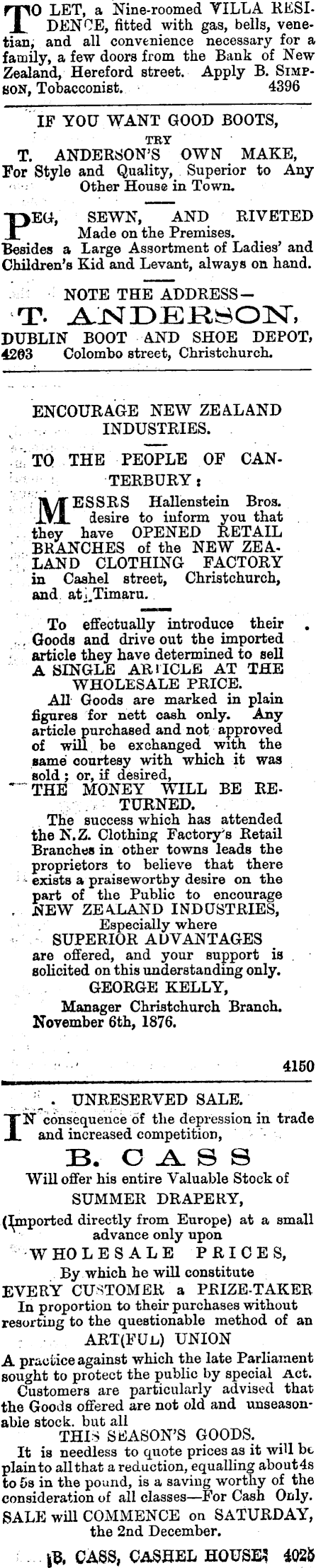 TO LET, a Nine-roomed VILLA RESIDENCE, fitted with gas, bells, venetian, and all convenience necessary for a family, a few doors from the Bank of New Zealand, Hereford street. Apply B. SIMPSON, Tobacconist. 4396

IF YOU WANT GOOD BOOTS,
TRY
T. ANDERSON'S OWN MAKE,
For Style and Quality, Superior to Any Other House in Town.

PEG, SEWN, AND RIVETED
Made on the Premises.
Besides a Large Assortment of Ladies' and Children's Kid and Levant, always on hand.

NOTE THE ADDRESS—
T. ANDERSON,
DUBLIN BOOT AND SHOE DEPOT,
4263 Colombo street, Christchurch.

ENCOURAGE NEW ZEALAND INDUSTRIES.

TO THE PEOPLE OF CANTERBURY:

MESSRS Hallenstein Bros. desire to inform you that they have OPENED RETAIL BRANCHES of the NEW ZEALAND CLOTHING FACTORY in Cashel street, Christchurch, and at Timaru.

To effectually introduce their Goods and drive out the imported article they have determined to sell A SINGLE ARTICLE AT THE WHOLESALE PRICE.

All Goods are marked in plain figures for nett cash only. Any article purchased and not approved of will be exchanged with the same courtesy with which it was sold; or, if desired,
THE MONEY WILL BE RETURNED.

The success which has attended the N.Z. Clothing Factory's Retail Branches in other towns leads the proprietors to believe that there exists a praiseworthy desire on the part of the Public to encourage NEW ZEALAND INDUSTRIES, Especially where SUPERIOR ADVANTAGES are offered, and your support is solicited on this understanding only.

GEORGE KELLY,
Manager Christchurch Branch.
November 6th, 1876.

4150

UNRESERVED SALE.

IN consequence of the depression in trade and increased competition,
B. CASS
Will offer his entire Valuable Stock of
SUMMER DRAPERY,
(Imported directly from Europe) at a small advance only upon
WHOLESALE PRICES,
By which he will constitute
EVERY CUSTOMER a PRIZE-TAKER
In proportion to their purchases without resorting to the questionable method of an
ART(FUL) UNION
A practice against which the late Parliament sought to protect the public by special Act.

Customers are particularly advised that the Goods offered are not old and unseasonable stock. but all
THIS SEASON'S GOODS.

It is needless to quote prices as it will be plain to all that a reduction, equalling about 4s to 5s in the pound, is a saving worthy of the consideration of all classes—For Cash Only.

SALE will COMMENCE on SATURDAY, the 2nd December.

B. CASS, CASHEL HOUSE. 4025